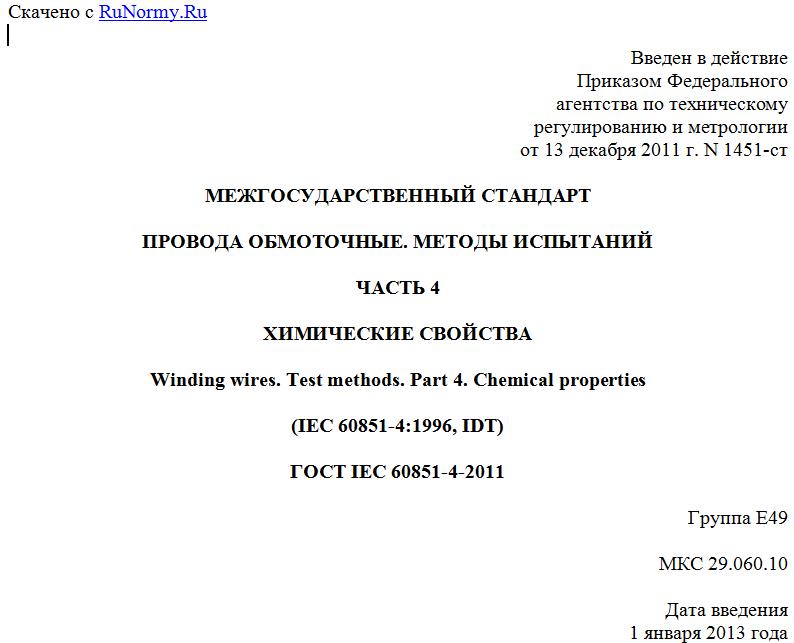 Скачено с RuNormy.Ru

Введен в действие
Приказом Федерального
агентства по техническому
регулированию и метрологии
от 13 декабря 2011 г. N 1451-ст

МЕЖГОСУДАРСТВЕННЫЙ СТАНДАРТ

ПРОВОДА ОБМОТОЧНЫЕ. МЕТОДЫ ИСПЫТАНИЙ

ЧАСТЬ 4

ХИМИЧЕСКИЕ СВОЙСТВА

Winding wires. Test methods. Part 4. Chemical properties

(IEC 60851-4:1996, IDT)

ГОСТ IEC 60851-4-2011

Группа Е49

МКС 29.060.10

Дата введения
1 января 2013 года